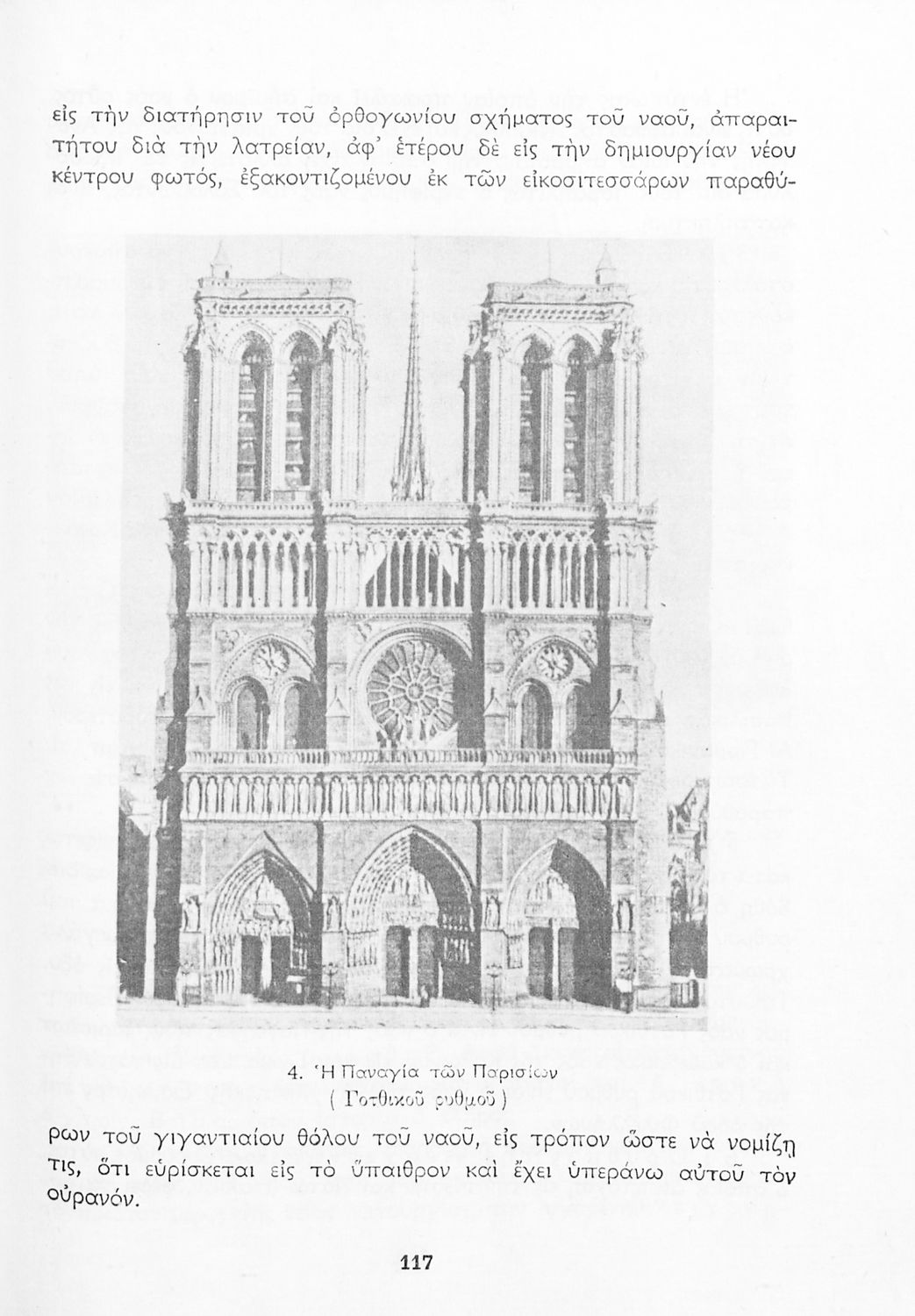 εἰς τὴν διατήρησιν τοῦ ὀρθογωνίου σχήματος τοῦ ναοῦ, ἀπαραιτήτου διὰ τὴν λατρείαν, ἀφ' ἑτέρου δὲ εἰς τὴν δημιουργίαν νέου κέντρου φωτός, ἐξακοντιζομένου ἐκ τῶν εἰκοσιτεσσάρων παραθύ-

4. Ἡ Παναγία τῶν Παρισίων
( Γοτθικοῦ ρυθμοῦ )

ρων τοῦ γιγαντιαίου θόλου τοῦ ναοῦ, εἰς τρόπον ὥστε νὰ νομίζῃ τις, ὅτι εὑρίσκεται εἰς τὸ ὕπαιθρον καὶ ἔχει ὑπεράνω αὐτοῦ τὸν οὐρανόν.

117